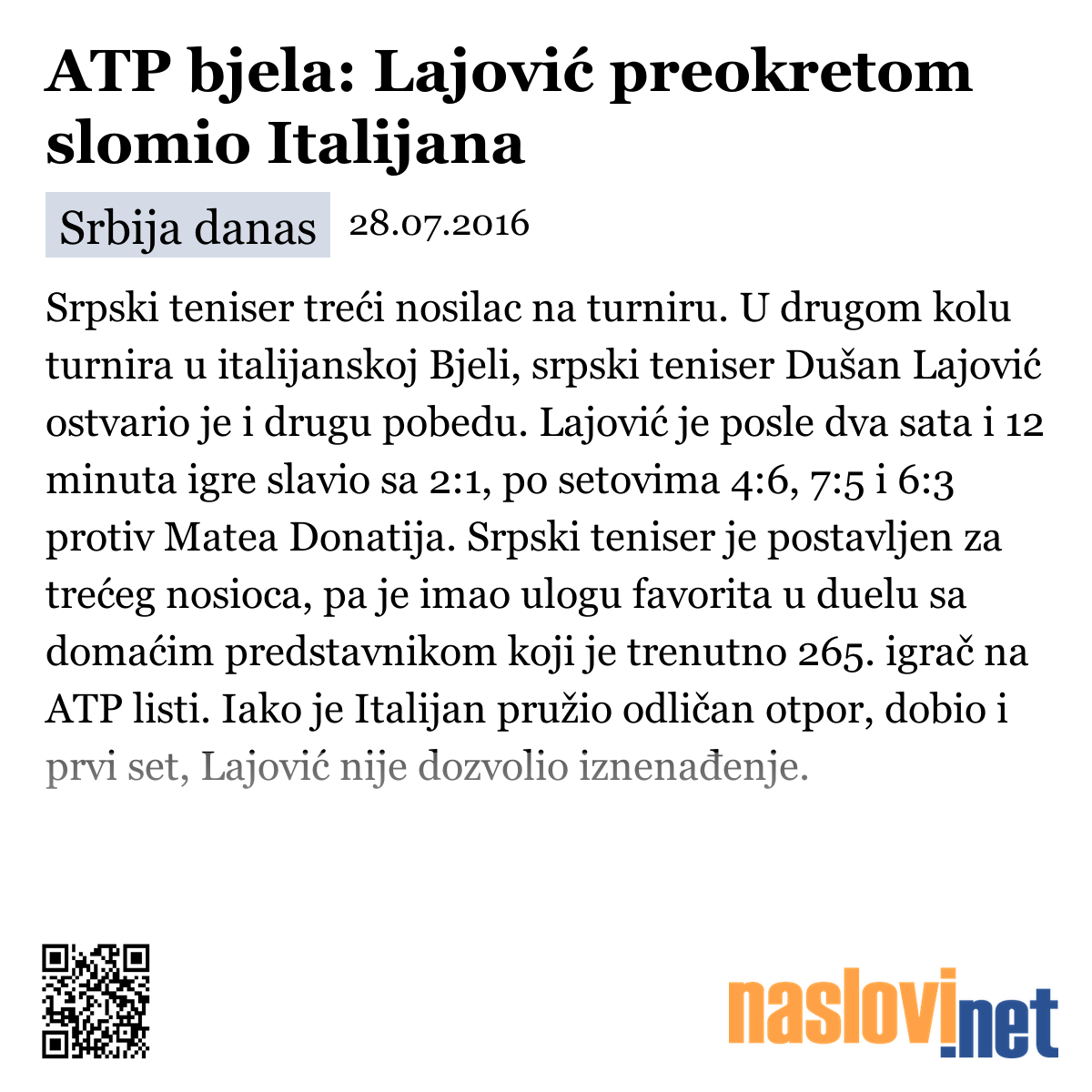 ATP bjela: Lajović preokretom slomio Italijana

Srbija danas 28.07.2016

Srpski teniser treći nosilac na turniru. U drugom kolu turnira u italijanskoj Bjeli, srpski teniser Dušan Lajović ostvario je i drugu pobedu. Lajović je posle dva sata i 12 minuta igre slavio sa 2:1, po setovima 4:6, 7:5 i 6:3 protiv Matea Donatija. Srpski teniser je postavljen za trećeg nosioca, pa je imao ulogu favorita u duelu sa domaćim predstavnikom koji je trenutno 265. igrač na ATP listi. Iako je Italijan pružio odličan otpor, dobio i prvi set, Lajović nije dozvolio iznenađenje.

naslovi.net